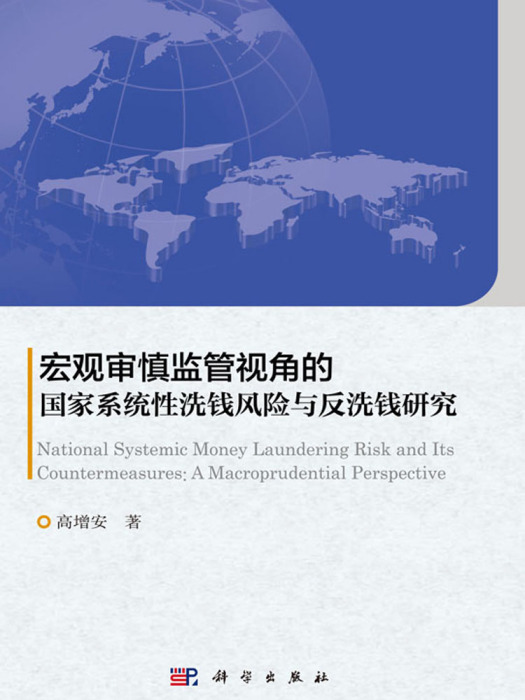 宏观审慎监管视角的
国家系统性洗钱风险与反洗钱研究

National Systemic Money Laundering Risk and Its Countermeasures: A Macroprudential Perspective

高增安 著

科学出版社